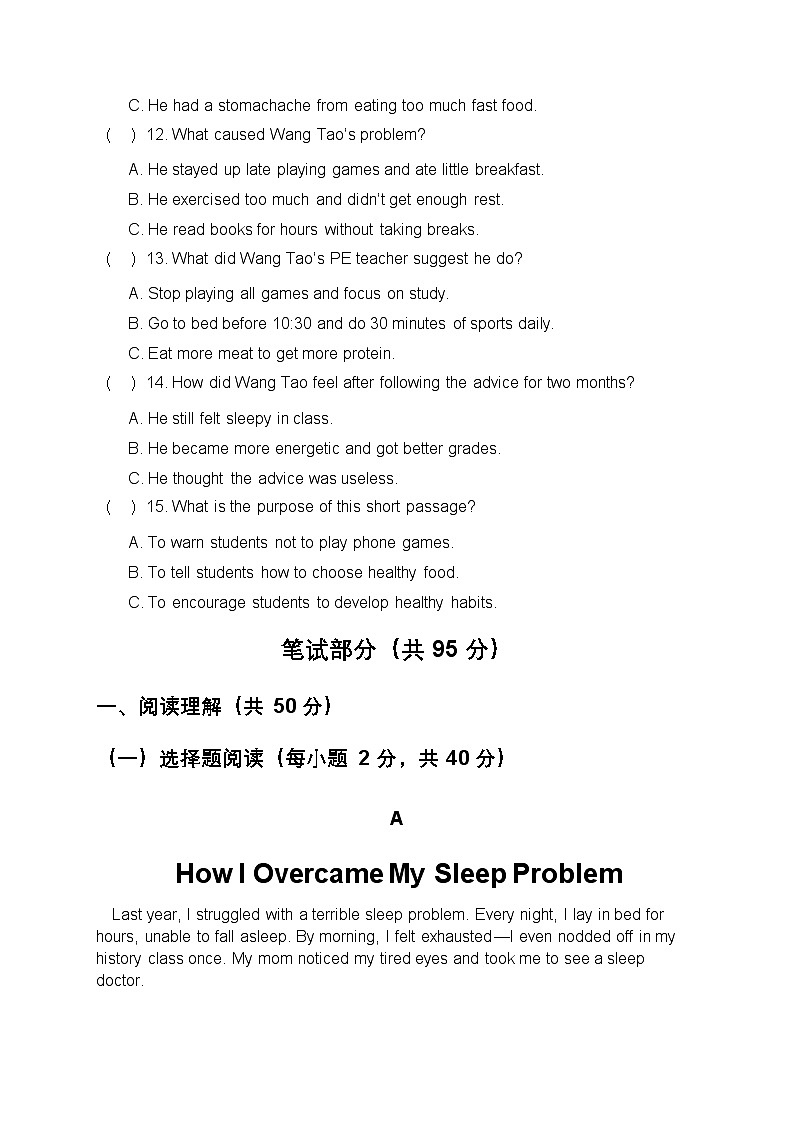 C. He had a stomachache from eating too much fast food.

(　) 12. What caused Wang Tao's problem?

A. He stayed up late playing games and ate little breakfast.

B. He exercised too much and didn't get enough rest.

C. He read books for hours without taking breaks.

(　) 13. What did Wang Tao's PE teacher suggest he do?

A. Stop playing all games and focus on study.

B. Go to bed before 10:30 and do 30 minutes of sports daily.

C. Eat more meat to get more protein.

(　) 14. How did Wang Tao feel after following the advice for two months?

A. He still felt sleepy in class.

B. He became more energetic and got better grades.

C. He thought the advice was useless.

(　) 15. What is the purpose of this short passage?

A. To warn students not to play phone games.

B. To tell students how to choose healthy food.

C. To encourage students to develop healthy habits.

笔试部分（共 95 分）

一、阅读理解（共 50 分）

（一）选择题阅读（每小题 2 分，共 40 分）

A

How I Overcame My Sleep Problem

Last year, I struggled with a terrible sleep problem. Every night, I lay in bed for hours, unable to fall asleep. By morning, I felt exhausted—I even nodded off in my history class once. My mom noticed my tired eyes and took me to see a sleep doctor.